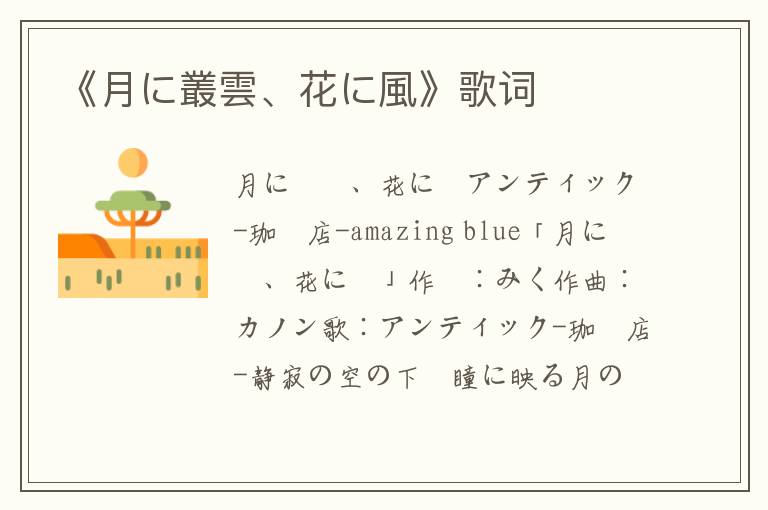 《月に叢雲、花に風》歌词

月に　、花に　アンティック-珈　店-amazing blue「月に　、花に　」作　：みく作曲：カノン歌：アンティック-珈　店-静寂の空の下　瞳に映る月の